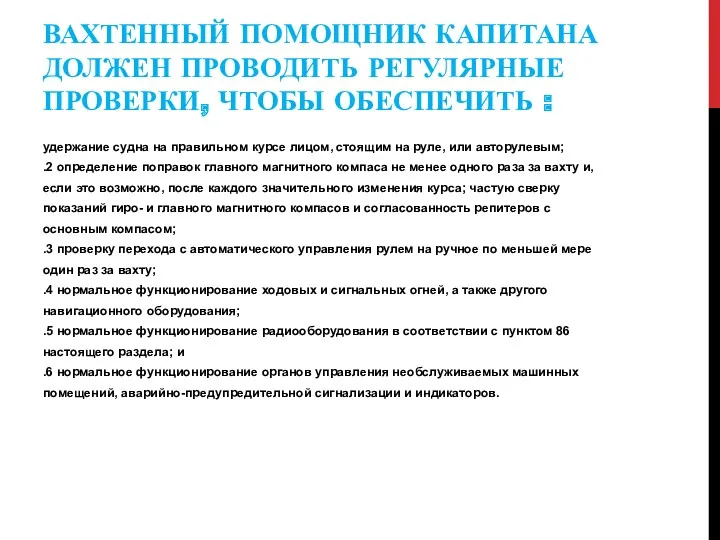 ВАХТЕННЫЙ ПОМОЩНИК КАПИТАНА ДОЛЖЕН ПРОВОДИТЬ РЕГУЛЯРНЫЕ ПРОВЕРКИ, ЧТОБЫ ОБЕСПЕЧИТЬ :

удержание судна на правильном курсе лицом, стоящим на руле, или авторулевым;
.2 определение поправок главного магнитного компаса не менее одного раза за вахту и, если это возможно, после каждого значительного изменения курса; частую сверку показаний гиро- и главного магнитного компасов и согласованность репитеров с основным компасом;
.3 проверку перехода с автоматического управления рулем на ручное по меньшей мере один раз за вахту;
.4 нормальное функционирование ходовых и сигнальных огней, а также другого навигационного оборудования;
.5 нормальное функционирование радиооборудования в соответствии с пунктом 86 настоящего раздела; и
.6 нормальное функционирование органов управления необслуживаемых машинных помещений, аварийно-предупредительной сигнализации и индикаторов.